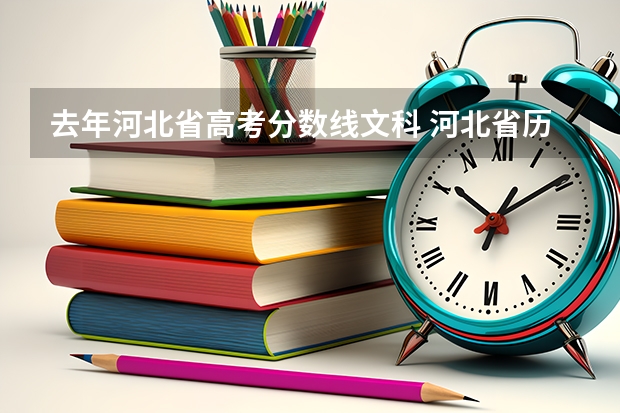 去年河北省高考分数线文科 河北省历